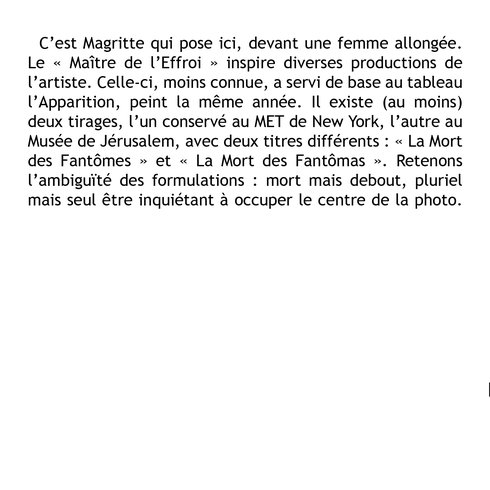 C’est Magritte qui pose ici, devant une femme allongée. Le « Maître de l’Effroi » inspire diverses productions de l’artiste. Celle-ci, moins connue, a servi de base au tableau l’Apparition, peint la même année. Il existe (au moins) deux tirages, l’un conservé au MET de New York, l’autre au Musée de Jérusalem, avec deux titres différents : « La Mort des Fantômes » et « La Mort des Fantômas ». Retenons l’ambiguïté des formulations : mort mais debout, pluriel mais seul être inquiétant à occuper le centre de la photo.